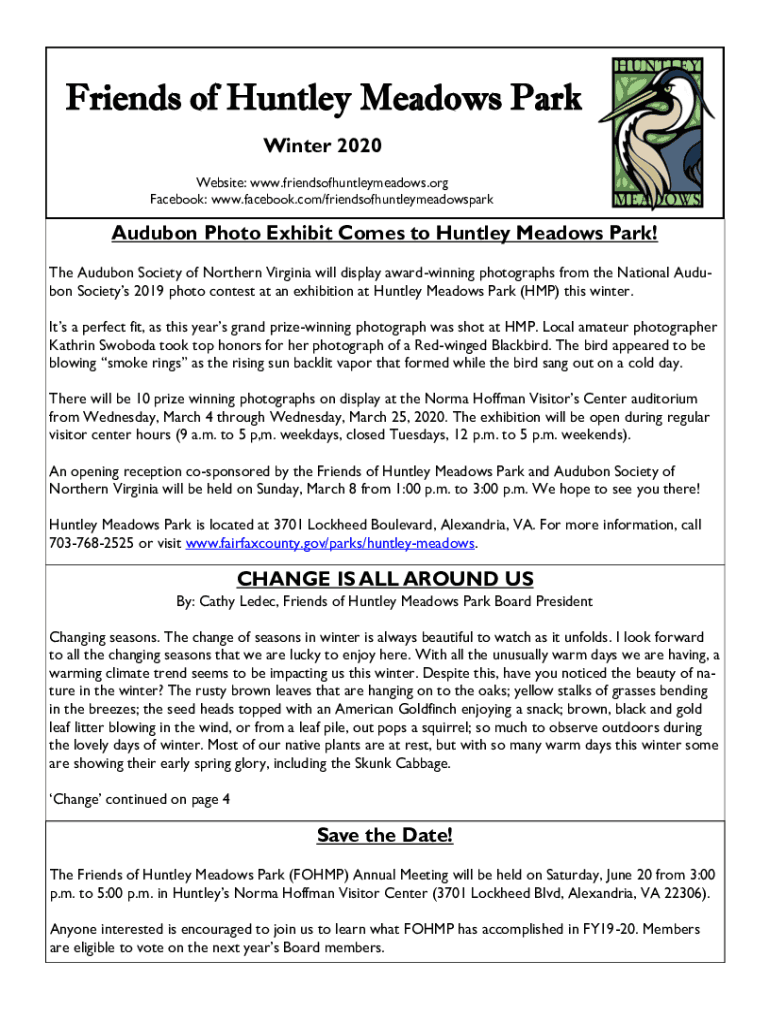 Friends of Huntley Meadows Park

Winter 2020

Website: www.friendsofhuntleymeadows.org
Facebook: www.facebook.com/friendsofhuntleymeadowspark

HUNTLEY
MEADOWS

Audubon Photo Exhibit Comes to Huntley Meadows Park!

The Audubon Society of Northern Virginia will display award-winning photographs from the National Audubon Society's 2019 photo contest at an exhibition at Huntley Meadows Park (HMP) this winter.

It's a perfect fit, as this year's grand prize-winning photograph was shot at HMP. Local amateur photographer Kathrin Swoboda took top honors for her photograph of a Red-winged Blackbird. The bird appeared to be blowing "smoke rings" as the rising sun backlit vapor that formed while the bird sang out on a cold day.

There will be 10 prize winning photographs on display at the Norma Hoffman Visitor's Center auditorium from Wednesday, March 4 through Wednesday, March 25, 2020. The exhibition will be open during regular visitor center hours (9 a.m. to 5 p,m. weekdays, closed Tuesdays, 12 p.m. to 5 p.m. weekends).

An opening reception co-sponsored by the Friends of Huntley Meadows Park and Audubon Society of Northern Virginia will be held on Sunday, March 8 from 1:00 p.m. to 3:00 p.m. We hope to see you there!

Huntley Meadows Park is located at 3701 Lockheed Boulevard, Alexandria, VA. For more information, call 703-768-2525 or visit www.fairfaxcounty.gov/parks/huntley-meadows.

CHANGE IS ALL AROUND US

By: Cathy Ledec, Friends of Huntley Meadows Park Board President

Changing seasons. The change of seasons in winter is always beautiful to watch as it unfolds. I look forward to all the changing seasons that we are lucky to enjoy here. With all the unusually warm days we are having, a warming climate trend seems to be impacting us this winter. Despite this, have you noticed the beauty of nature in the winter? The rusty brown leaves that are hanging on to the oaks; yellow stalks of grasses bending in the breezes; the seed heads topped with an American Goldfinch enjoying a snack; brown, black and gold leaf litter blowing in the wind, or from a leaf pile, out pops a squirrel; so much to observe outdoors during the lovely days of winter. Most of our native plants are at rest, but with so many warm days this winter some are showing their early spring glory, including the Skunk Cabbage.

'Change' continued on page 4

Save the Date!

The Friends of Huntley Meadows Park (FOHMP) Annual Meeting will be held on Saturday, June 20 from 3:00 p.m. to 5:00 p.m. in Huntley's Norma Hoffman Visitor Center (3701 Lockheed Blvd, Alexandria, VA 22306).

Anyone interested is encouraged to join us to learn what FOHMP has accomplished in FY19-20. Members are eligible to vote on the next year's Board members.